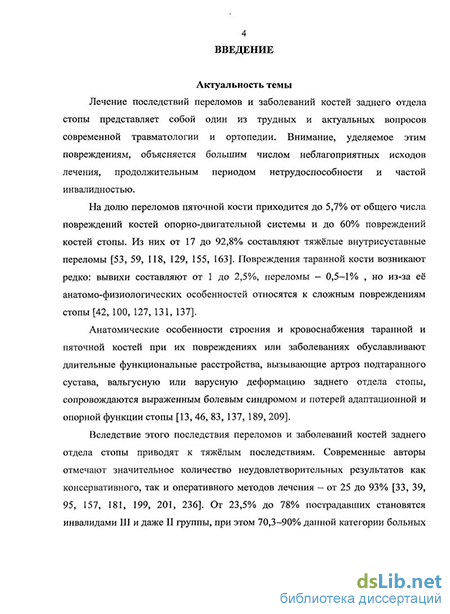 4

ВВЕДЕНИЕ

Актуальность темы

Лечение последствий переломов и заболеваний костей заднего отдела стопы представляет собой один из трудных и актуальных вопросов современной травматологии и ортопедии. Внимание, уделяемое этим повреждениям, объясняется большим числом неблагоприятных исходов лечения, продолжительным периодом нетрудоспособности и частой инвалидностью.

На долю переломов пяточной кости приходится до 5,7% от общего числа повреждений костей опорно-двигательной системы и до 60% повреждений костей стопы. Из них от 17 до 92,8% составляют тяжёлые внутрисуставные переломы [53, 59, 118, 129, 155, 163]. Повреждения таранной кости возникают редко: вывихи составляют от 1 до 2,5%, переломы – 0,5–1% , но из-за её анатомо-физиологических особенностей относятся к сложным повреждениям стопы [42, 100, 127, 131, 137].

Анатомические особенности строения и кровоснабжения таранной и пяточной костей при их повреждениях или заболеваниях обуславливают длительные функциональные расстройства, вызывающие артроз подтаранного сустава, вальгусную или варусную деформацию заднего отдела стопы, сопровождаются выраженным болевым синдромом и потерей адаптационной и опорной функции стопы [13, 46, 83, 137, 189, 209].

Вследствие этого последствия переломов и заболеваний костей заднего отдела стопы приводят к тяжёлым последствиям. Современные авторы отмечают значительное количество неудовлетворительных результатов как консервативного, так и оперативного методов лечения – от 25 до 93% [33, 39, 95, 157, 181, 199, 201, 236]. От 23,5% до 78% пострадавших становятся инвалидами III и даже II группы, при этом 70,3–90% данной категории больных

dsLib.net
библиотека диссертаций